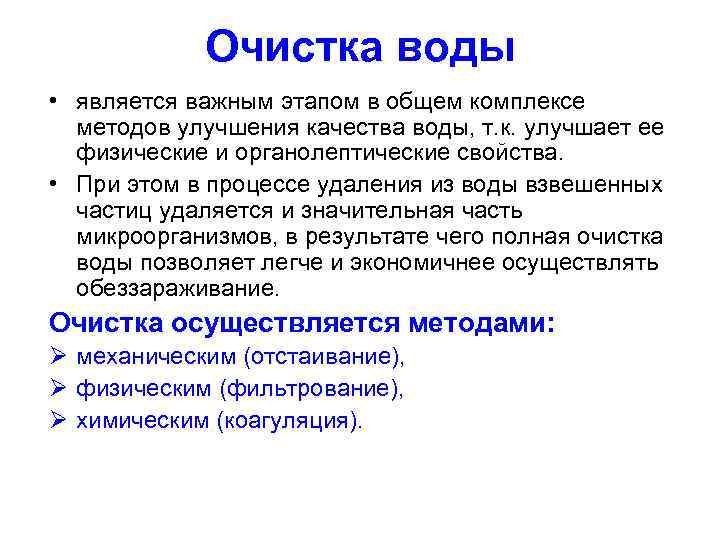 Очистка воды

• является важным этапом в общем комплексе методов улучшения качества воды, т.к. улучшает ее физические и органолептические свойства.
• При этом в процессе удаления из воды взвешенных частиц удаляется и значительная часть микроорганизмов, в результате чего полная очистка воды позволяет легче и экономичнее осуществлять обеззараживание.

Очистка осуществляется методами:
➢ механическим (отстаивание),
➢ физическим (фильтрование),
➢ химическим (коагуляция).